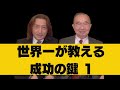 世界一が教える
成功の鍵 1